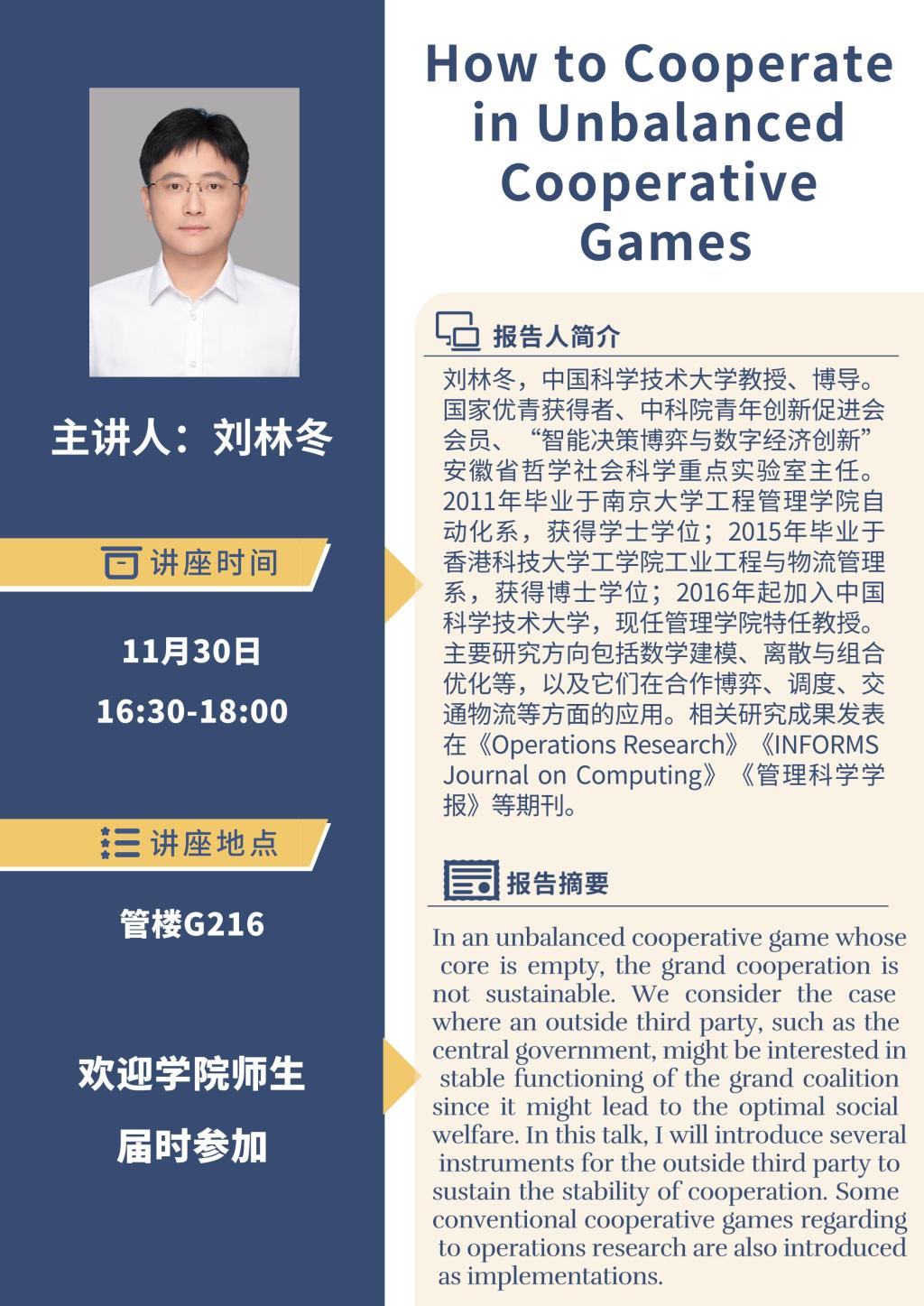 主讲人：刘林冬

讲座时间

11月30日

16:30-18:00

讲座地点

管楼G216

欢迎学院师生

届时参加

How to Cooperate in Unbalanced Cooperative Games

报告人简介

刘林冬，中国科学技术大学教授、博导。国家优青获得者、中科院青年创新促进会会员、“智能决策博弈与数字经济创新”安徽省哲学社会科学重点实验室主任。2011年毕业于南京大学工程管理学院自动化系，获得学士学位；2015年毕业于香港科技大学工学院工业工程与物流管理系，获得博士学位；2016年起加入中国科学技术大学，现任管理学院特任教授。主要研究方向包括数学建模、离散与组合优化等，以及它们在合作博弈、调度、交通物流等方面的应用。相关研究成果发表在《Operations Research》《INFORMS Journal on Computing》《管理科学学报》等期刊。

报告摘要

In an unbalanced cooperative game whose core is empty, the grand cooperation is not sustainable. We consider the case where an outside third party, such as the central government, might be interested in stable functioning of the grand coalition since it might lead to the optimal social welfare. In this talk, I will introduce several instruments for the outside third party to sustain the stability of cooperation. Some conventional cooperative games regarding to operations research are also introduced as implementations.